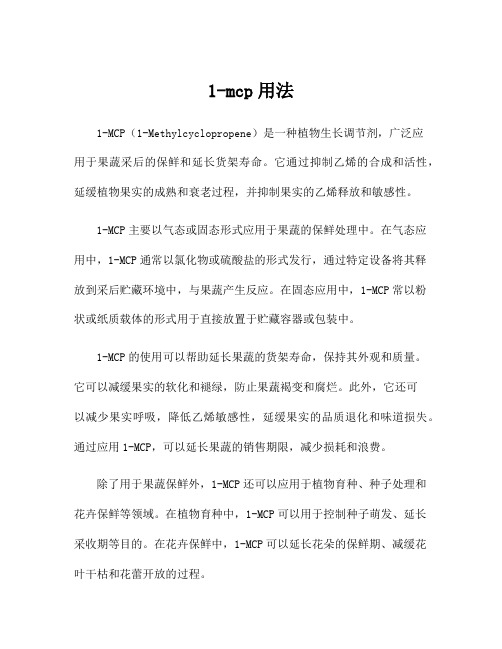 1-mcp 用法

1-MCP（1-Methylcyclopropene）是一种植物生长调节剂，广泛应用于果蔬采后的保鲜和延长货架寿命。它通过抑制乙烯的合成和活性，延缓植物果实的成熟和衰老过程，并抑制果实的乙烯释放和敏感性。

1-MCP 主要以气态或固态形式应用于果蔬的保鲜处理中。在气态应用中，1-MCP 通常以氯化物或硫酸盐的形式发行，通过特定设备将其释放到采后贮藏环境中，与果蔬产生反应。在固态应用中，1-MCP 常以粉状或纸质载体的形式用于直接放置于贮藏容器或包装中。

1-MCP 的使用可以帮助延长果蔬的货架寿命，保持其外观和质量。它可以减缓果实的软化和褪绿，防止果蔬褐变和腐烂。此外，它还可以减少果实呼吸，降低乙烯敏感性，延缓果实的品质退化和味道损失。通过应用 1-MCP，可以延长果蔬的销售期限，减少损耗和浪费。

除了用于果蔬保鲜外，1-MCP 还可以应用于植物育种、种子处理和花卉保鲜等领域。在植物育种中，1-MCP 可以用于控制种子萌发、延长采收期等目的。在花卉保鲜中，1-MCP 可以延长花朵的保鲜期、减缓花叶干枯和花蕾开放的过程。